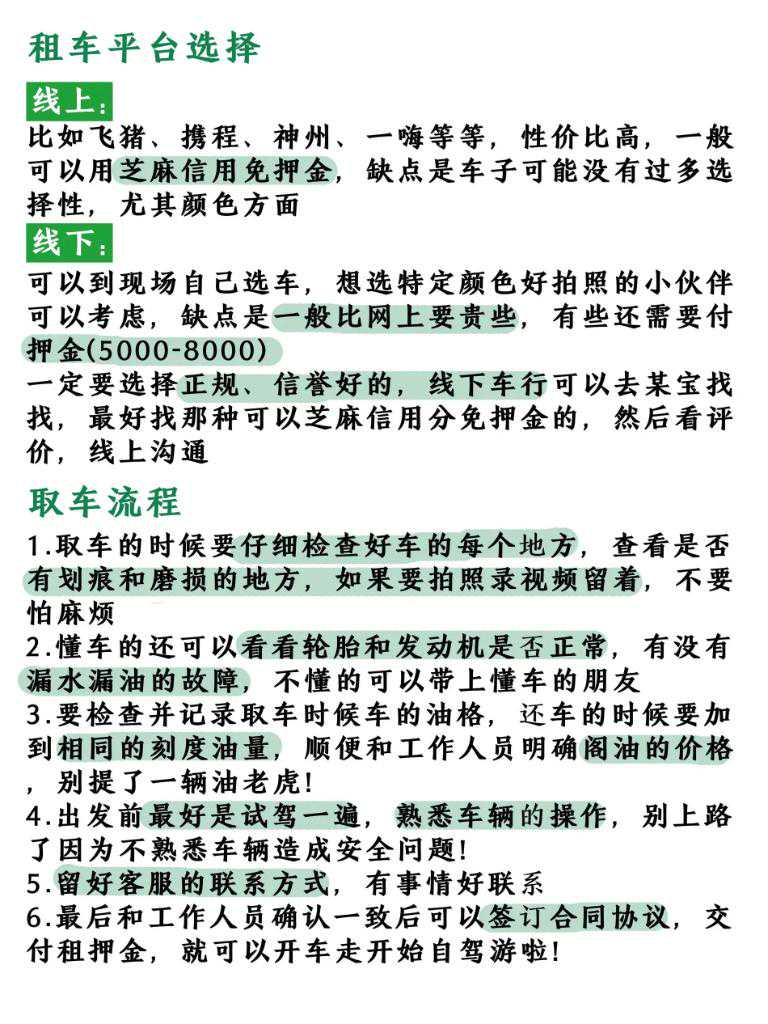 租车平台选择

线上：
比如飞猪、携程、神州、一嗨等等，性价比高，一般可以用芝麻信用免押金，缺点是车子可能没有过多选择性，尤其颜色方面

线下：
可以到现场自己选车，想选特定颜色好拍照的小伙伴可以考虑，缺点是一般比网上要贵些，有些还需要付押金(5000-8000)
一定要选择正规、信誉好的，线下车行可以去某宝找找，最好找那种可以芝麻信用分免押金的，然后看评价，线上沟通

取车流程

1.取车的时候要仔细检查好车的每个地方，查看是否有划痕和磨损的地方，如果要拍照录视频留着，不要怕麻烦
2.懂车的还可以看看轮胎和发动机是否正常，有没有漏水漏油的故障，不懂的可以带上懂车的朋友
3.要检查并记录取车时候车的油格，还车的时候要加到相同的刻度油量，顺便和工作人员明确阁油的价格，别提了一辆油老虎！
4.出发前最好是试驾一遍，熟悉车辆的操作，别上路了因为不熟悉车辆造成安全问题！
5.留好客服的联系方式，有事情好联系
6.最后和工作人员确认一致后可以签订合同协议，交付租押金，就可以开车走开始自驾游啦！